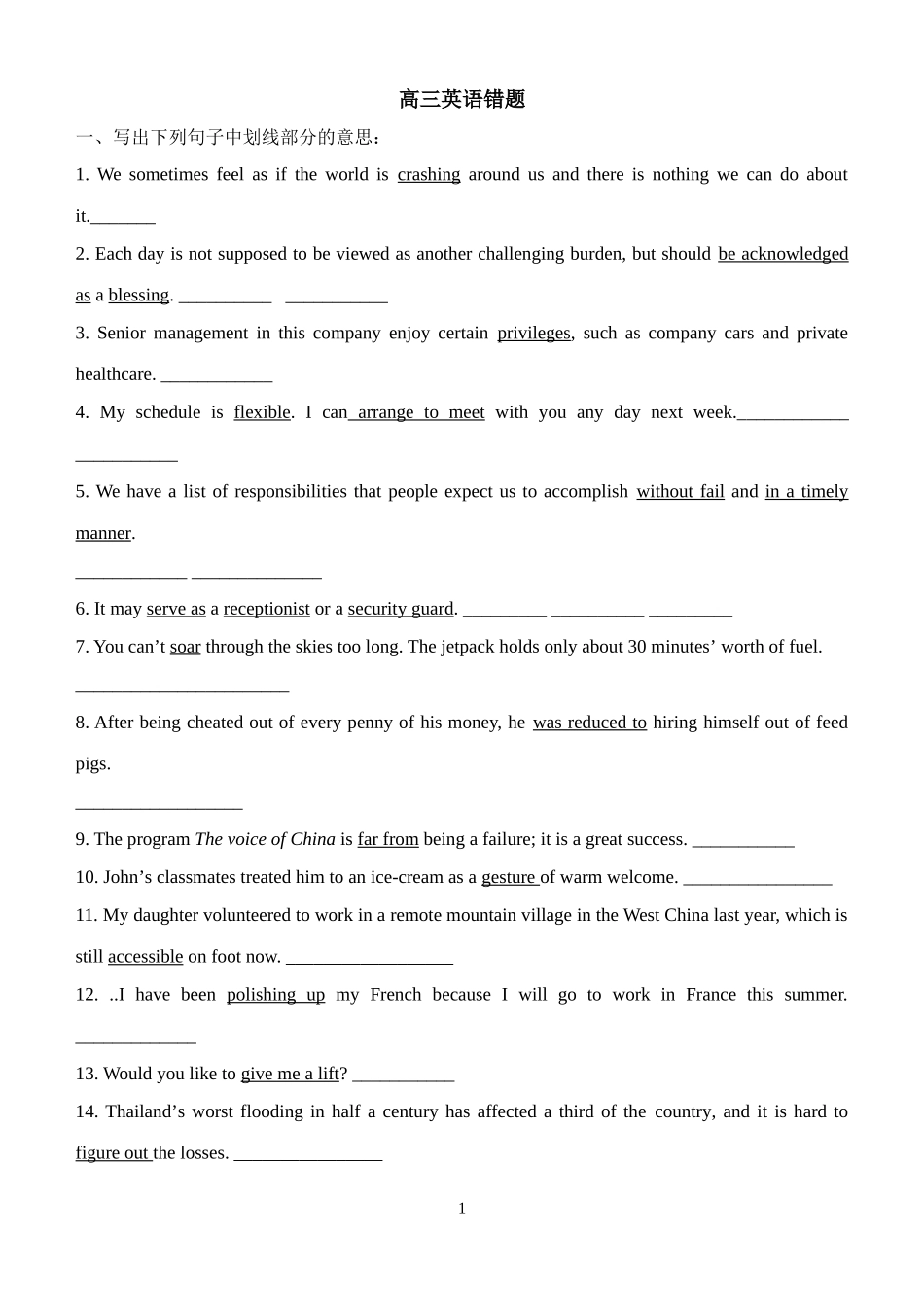 高三英语错题

一、写出下列句子中划线部分的意思：

1. We sometimes feel as if the world is crashing around us and there is nothing we can do about it._______

2. Each day is not supposed to be viewed as another challenging burden, but should be acknowledged as a blessing. __________ ___________

3. Senior management in this company enjoy certain privileges, such as company cars and private healthcare. ____________

4. My schedule is flexible. I can arrange to meet with you any day next week.____________ ___________

5. We have a list of responsibilities that people expect us to accomplish without fail and in a timely manner.

____________ ______________

6. It may serve as a receptionist or a security guard. _________ __________ _________

7. You can’t soar through the skies too long. The jetpack holds only about 30 minutes’ worth of fuel.

_______________________

8. After being cheated out of every penny of his money, he was reduced to hiring himself out of feed pigs.

__________________

9. The program The voice of China is far from being a failure; it is a great success. ___________

10. John’s classmates treated him to an ice-cream as a gesture of warm welcome. ________________

11. My daughter volunteered to work in a remote mountain village in the West China last year, which is still accessible on foot now. __________________

12. ..I have been polishing up my French because I will go to work in France this summer. _____________

13. Would you like to give me a lift? ___________

14. Thailand’s worst flooding in half a century has affected a third of the country, and it is hard to figure out the losses. ________________

1